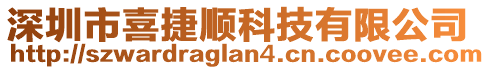 深圳市喜捷顺科技有限公司
http://szwardraglan4.cn.coovee.com